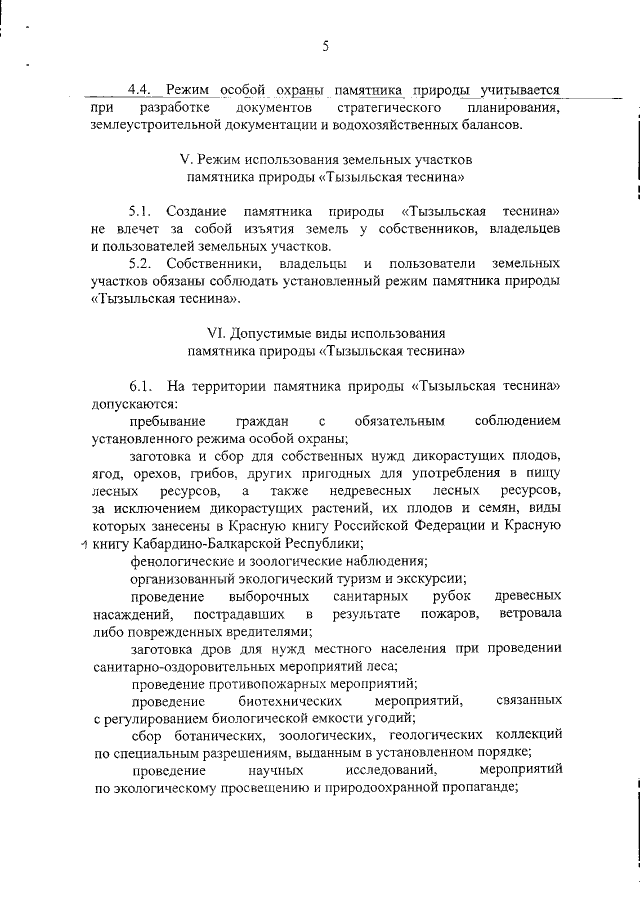 5

4.4. Режим особой охраны памятника природы учитывается при разработке документов стратегического планирования, землеустроительной документации и водохозяйственных балансов.

V. Режим использования земельных участков памятника природы «Тызыльская теснина»

5.1. Создание памятника природы «Тызыльская теснина» не влечет за собой изъятия земель у собственников, владельцев и пользователей земельных участков.

5.2. Собственники, владельцы и пользователи земельных участков обязаны соблюдать установленный режим памятника природы «Тызыльская теснина».

VI. Допустимые виды использования памятника природы «Тызыльская теснина»

6.1. На территории памятника природы «Тызыльская теснина» допускаются:

пребывание граждан с обязательным соблюдением установленного режима особой охраны;

заготовка и сбор для собственных нужд дикорастущих плодов, ягод, орехов, грибов, других пригодных для употребления в пищу лесных ресурсов, а также недревесных лесных ресурсов, за исключением дикорастущих растений, их плодов и семян, виды которых занесены в Красную книгу Российской Федерации и Красную книгу Кабардино-Балкарской Республики;

фенологические и зоологические наблюдения;

организованный экологический туризм и экскурсии;

проведение выборочных санитарных рубок древесных насаждений, пострадавших в результате пожаров, ветровала либо поврежденных вредителями;

заготовка дров для нужд местного населения при проведении санитарно-оздоровительных мероприятий леса;

проведение противопожарных мероприятий;

проведение биотехнических мероприятий, связанных с регулированием биологической емкости угодий;

сбор ботанических, зоологических, геологических коллекций по специальным разрешениям, выданным в установленном порядке;

проведение научных исследований, мероприятий по экологическому просвещению и природоохранной пропаганде;